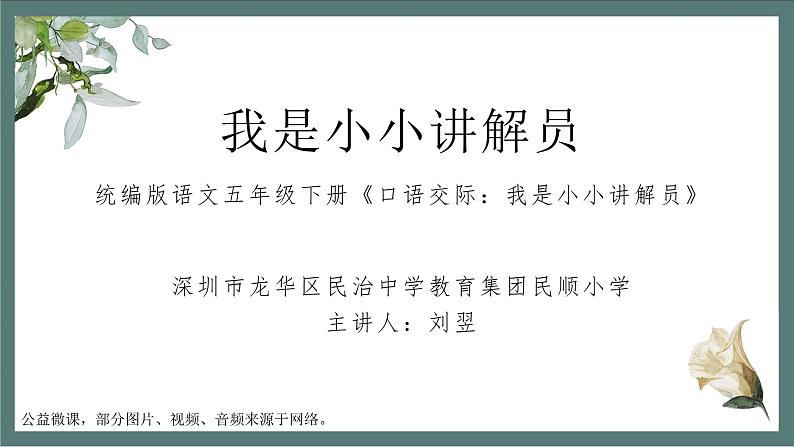 我是小小讲解员

统编版语文五年级下册《口语交际：我是小小讲解员》

深圳市龙华区民治中学教育集团民顺小学
主讲人：刘翌

公益微课，部分图片、视频、音频来源于网络。